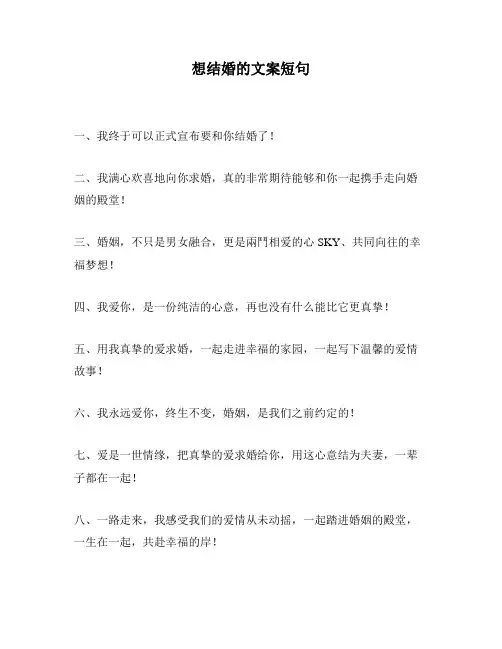 想结婚的文案短句

一、我终于可以正式宣布要和你结婚了！

二、我满心欢喜地向你求婚，真的非常期待能够和你一起携手走向婚姻的殿堂！

三、婚姻，不只是男女融合，更是兩門相爱的心 SKY、共同向往的幸福梦想！

四、我爱你，是一份纯洁的心意，再也没有什么能比它更真挚！

五、用我真挚的爱求婚，一起走进幸福的家园，一起写下温馨的爱情故事！

六、我永远爱你，终生不变，婚姻，是我们之前约定的！

七、爱是一世情缘，把真挚的爱求婚给你，用这心意结为夫妻，一辈子都在一起！

八、一路走来，我感受我们的爱情从未动摇，一起踏进婚姻的殿堂，一生在一起，共赴幸福的岸！